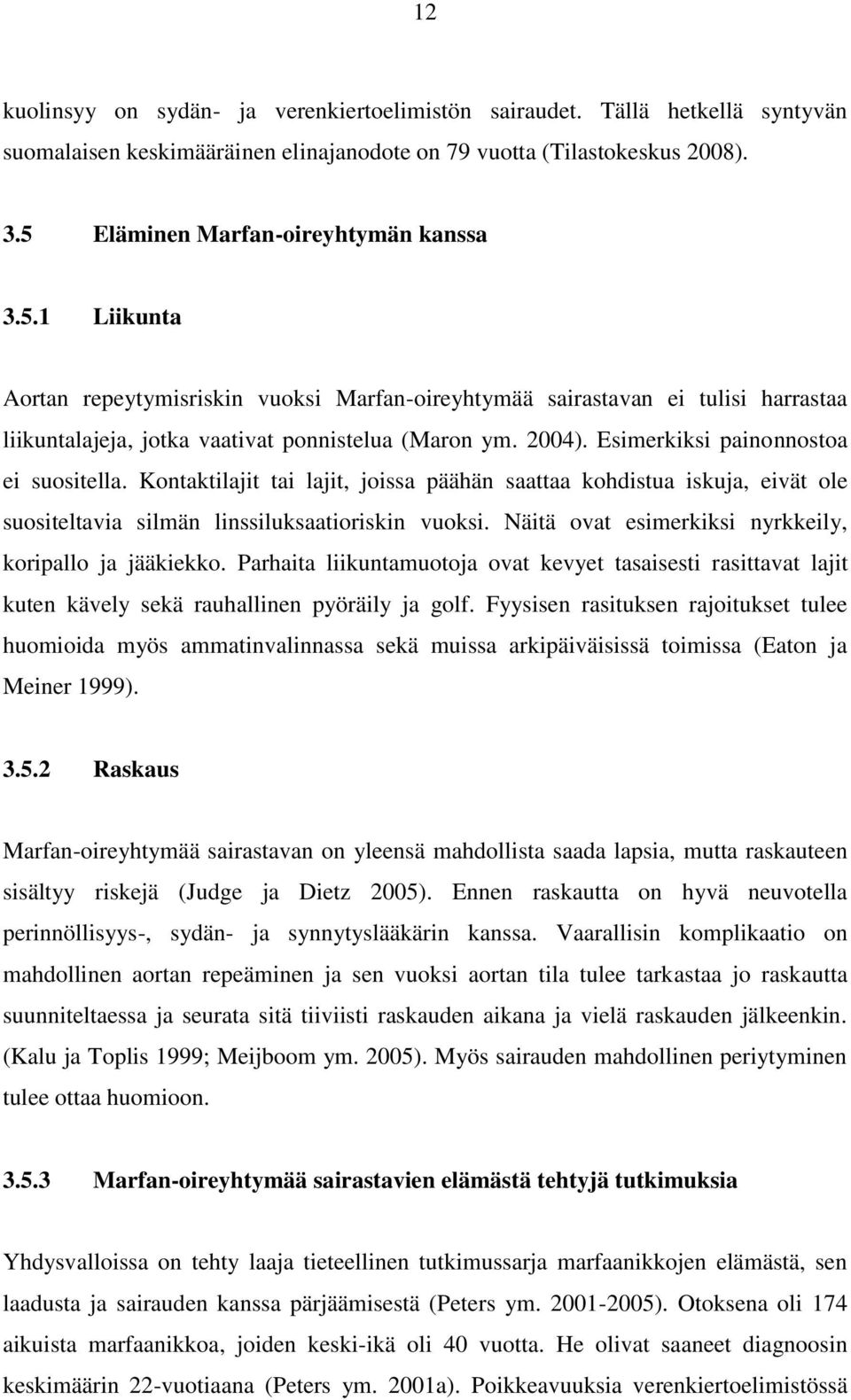 12

kuolinsyy on sydän- ja verenkiertoelimistön sairaudet. Tällä hetkellä syntyvän suomalaisen keskimääräinen elinajanodote on 79 vuotta (Tilastokeskus 2008).

3.5 Eläminen Marfan-oireyhtymän kanssa

3.5.1 Liikunta

Aortan repeytymisriskin vuoksi Marfan-oireyhtymää sairastavan ei tulisi harrastaa liikuntalajeja, jotka vaativat ponnistelua (Maron ym. 2004). Esimerkiksi painonnostoa ei suositella. Kontaktilajit tai lajit, joissa päähän saattaa kohdistua iskuja, eivät ole suositeltavia silmän linssiluksaatioriskin vuoksi. Näitä ovat esimerkiksi nyrkkeily, koripallo ja jääkiekko. Parhaita liikuntamuotoja ovat kevyet tasaisesti rasittavat lajit kuten kävely sekä rauhallinen pyöräily ja golf. Fyysisen rasituksen rajoitukset tulee huomioida myös ammatinvalinnassa sekä muissa arkipäiväisissä toimissa (Eaton ja Meiner 1999).

3.5.2 Raskaus

Marfan-oireyhtymää sairastavan on yleensä mahdollista saada lapsia, mutta raskauteen sisältyy riskejä (Judge ja Dietz 2005). Ennen raskautta on hyvä neuvotella perinnöllisyys-, sydän- ja synnytyslääkärin kanssa. Vaarallisin komplikaatio on mahdollinen aortan repeäminen ja sen vuoksi aortan tila tulee tarkastaa jo raskautta suunniteltaessa ja seurata sitä tiiviisti raskauden aikana ja vielä raskauden jälkeenkin. (Kalu ja Toplis 1999; Meijboom ym. 2005). Myös sairauden mahdollinen periytyminen tulee ottaa huomioon.

3.5.3 Marfan-oireyhtymää sairastavien elämästä tehtyjä tutkimuksia

Yhdysvalloissa on tehty laaja tieteellinen tutkimussarja marfaanikkojen elämästä, sen laadusta ja sairauden kanssa pärjäämisestä (Peters ym. 2001-2005). Otoksena oli 174 aikuista marfaanikkoa, joiden keski-ikä oli 40 vuotta. He olivat saaneet diagnoosin keskimäärin 22-vuotiaana (Peters ym. 2001a). Poikkeavuuksia verenkiertoelimistössä